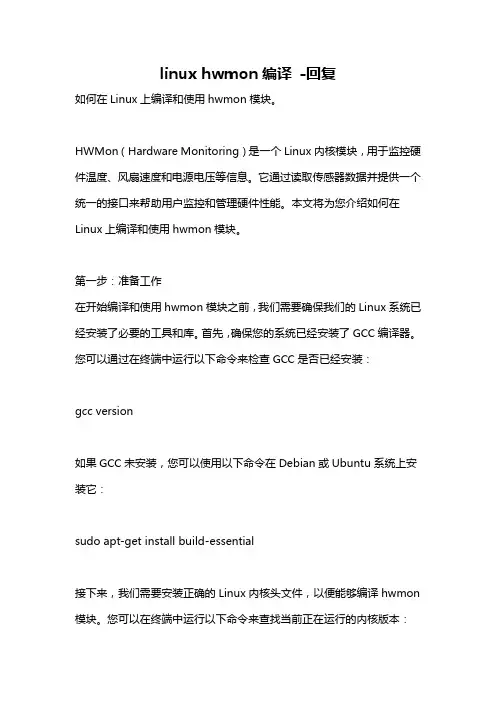 linux hwmon 编译 -回复

如何在 Linux 上编译和使用 hwmon 模块。

HWMon（Hardware Monitoring）是一个 Linux 内核模块，用于监控硬件温度、风扇速度和电源电压等信息。它通过读取传感器数据并提供一个统一的接口来帮助用户监控和管理硬件性能。本文将为您介绍如何在 Linux 上编译和使用 hwmon 模块。

第一步：准备工作
在开始编译和使用 hwmon 模块之前，我们需要确保我们的 Linux 系统已经安装了必要的工具和库。首先，确保您的系统已经安装了 GCC 编译器。您可以通过在终端中运行以下命令来检查 GCC 是否已经安装：

gcc version

如果 GCC 未安装，您可以使用以下命令在 Debian 或 Ubuntu 系统上安装它：

sudo apt-get install build-essential

接下来，我们需要安装正确的 Linux 内核头文件，以便能够编译 hwmon 模块。您可以在终端中运行以下命令来查找当前正在运行的内核版本：